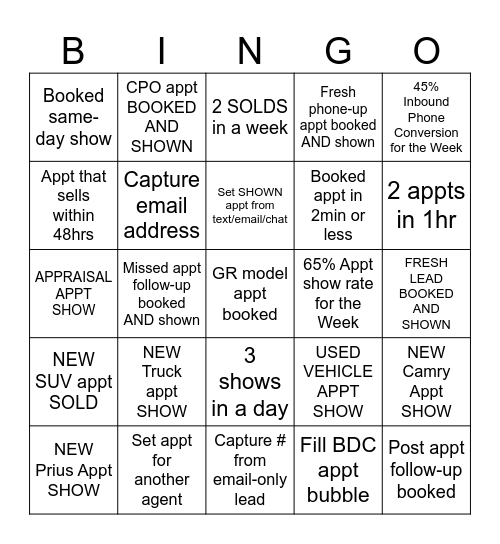 | B | I | N | G | O |
|---|---|---|---|---|
| Booked same-day show | CPO appt BOOKED AND SHOWN | 2 SOLDS in a week | Fresh phone-up appt booked AND shown | 45% Inbound Phone Conversion for the Week |
| Appt that sells within 48hrs | Capture email address | Set SHOWN appt from text/email/chat | Booked appt in 2min or less | 2 appts in 1hr |
| APPRAISAL APPT SHOW | Missed appt follow-up booked AND shown | GR model appt booked | 65% Appt show rate for the Week | FRESH LEAD BOOKED AND SHOWN |
| NEW SUV appt SOLD | NEW Truck appt SHOW | 3 shows in a day | USED VEHICLE APPT SHOW | NEW Camry Appt SHOW |
| NEW Prius Appt SHOW | Set appt for another agent | Capture # from email-only lead | Fill BDC appt bubble | Post appt follow-up booked |